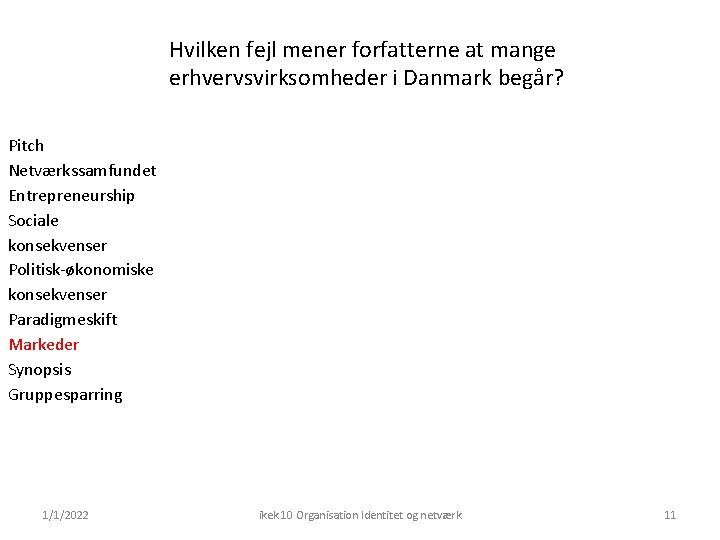 Hvilken fejl mener forfatterne at mange erhvervsvirksomheder i Danmark begår?

Pitch
Netværkssamfundet
Entrepreneurship
Sociale konsekvenser
Politisk-økonomiske konsekvenser
Paradigmeskift
Markeder
Synopsis
Gruppesparring

1/1/2022
ikek10 Organisation Identitet og netværk
11